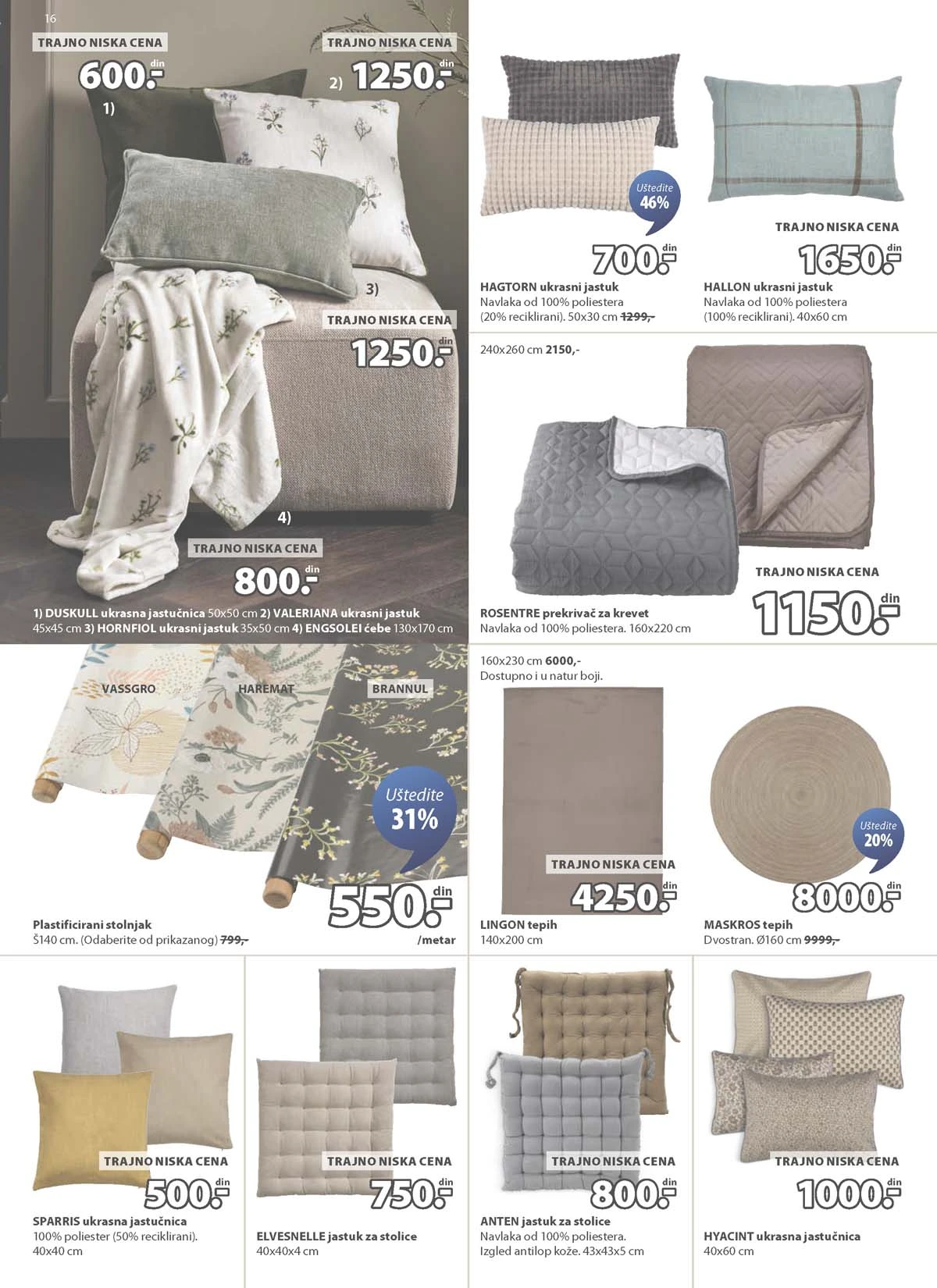 16

TRAJNO NISKA CENA
600.- din
1)

TRAJNO NISKA CENA
2) 1250.- din

3)
TRAJNO NISKA CENA
1250.- din

4)
TRAJNO NISKA CENA
800.- din

1) DUSKULL ukrasna jastučnica 50x50 cm 2) VALERIANA ukrasni jastuk 45x45 cm 3) HORNFIOL ukrasni jastuk 35x50 cm 4) ENGSOLEI ćebe 130x170 cm

Uštedite 46%
700.- din
HAGTORN ukrasni jastuk
Navlaka od 100% poliestera (20% reciklirani). 50x30 cm 1299,-

TRAJNO NISKA CENA
1650.- din
HALLON ukrasni jastuk
Navlaka od 100% poliestera (100% reciklirani). 40x60 cm

240x260 cm 2150,-

TRAJNO NISKA CENA
1150.- din
ROSENTRE prekrivač za krevet
Navlaka od 100% poliestera. 160x220 cm

VASSGRO
HAREMAT
BRANNUL
Uštedite 31%
550.- din
/metar
Plastificirani stolnjak
Š140 cm. (Odaberite od prikazanog) 799,-

160x230 cm 6000,-
Dostupno i u natur boji.
TRAJNO NISKA CENA
4250.- din
LINGON tepih
140x200 cm

Uštedite 20%
8000.- din
MASKROS tepih
Dvostran. Ø160 cm 9999,-

TRAJNO NISKA CENA
500.- din
SPARRIS ukrasna jastučnica
100% poliester (50% reciklirani). 40x40 cm

TRAJNO NISKA CENA
750.- din
ELVESNELLE jastuk za stolice
40x40x4 cm

TRAJNO NISKA CENA
800.- din
ANTEN jastuk za stolice
Navlaka od 100% poliestera. Izgled antilop kože. 43x43x5 cm

TRAJNO NISKA CENA
1000.- din
HYACINT ukrasna jastučnica
40x60 cm